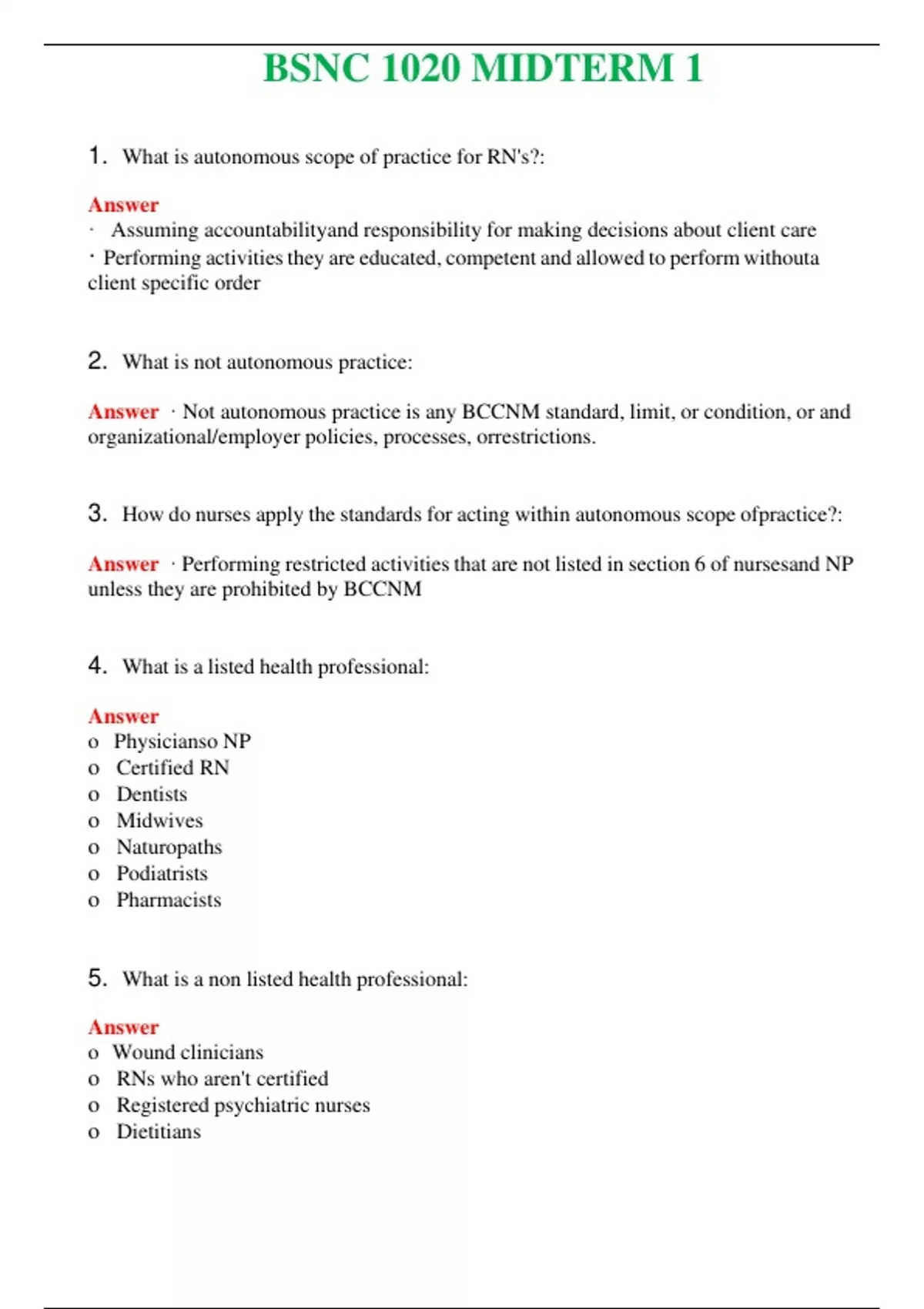 BSNC 1020 MIDTERM 1

1. What is autonomous scope of practice for RN's?:

Answer
· Assuming accountabilityand responsibility for making decisions about client care
· Performing activities they are educated, competent and allowed to perform withouta client specific order

2. What is not autonomous practice:

Answer · Not autonomous practice is any BCCNM standard, limit, or condition, or and organizational/employer policies, processes, orrestrictions.

3. How do nurses apply the standards for acting within autonomous scope ofpractice?:

Answer · Performing restricted activities that are not listed in section 6 of nursesand NP unless they are prohibited by BCCNM

4. What is a listed health professional:

Answer
o Physicianso NP
o Certified RN
o Dentists
o Midwives
o Naturopaths
o Podiatrists
o Pharmacists

5. What is a non listed health professional:

Answer
o Wound clinicians
o RNs who aren't certified
o Registered psychiatric nurses
o Dietitians